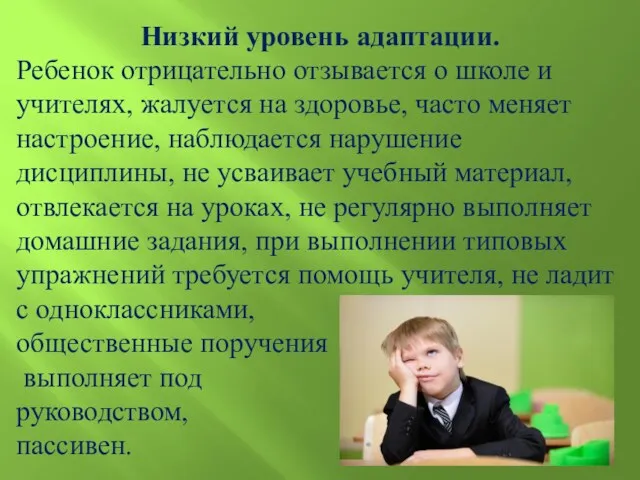 Низкий уровень адаптации.

Ребенок отрицательно отзывается о школе и учителях, жалуется на здоровье, часто меняет настроение, наблюдается нарушение дисциплины, не усваивает учебный материал, отвлекается на уроках, не регулярно выполняет домашние задания, при выполнении типовых упражнений требуется помощь учителя, не ладит с одноклассниками, общественные поручения выполняет под руководством, пассивен.